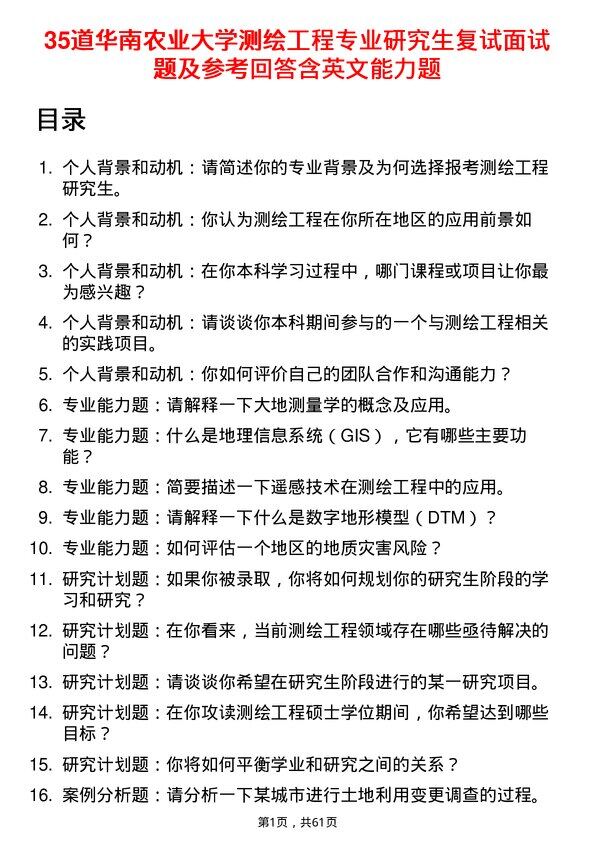 35道华南农业大学测绘工程专业研究生复试面试题及参考回答含英文能力题

目录

1. 个人背景和动机：请简述你的专业背景及为何选择报考测绘工程研究生。
2. 个人背景和动机：你认为测绘工程在你所在地区的应用前景如何？
3. 个人背景和动机：在你本科学习过程中，哪门课程或项目让你最为感兴趣？
4. 个人背景和动机：请谈谈你本科期间参与的一个与测绘工程相关的实践项目。
5. 个人背景和动机：你如何评价自己的团队合作和沟通能力？
6. 专业能力题：请解释一下大地测量学的概念及应用。
7. 专业能力题：什么是地理信息系统（GIS），它有哪些主要功能？
8. 专业能力题：简要描述一下遥感技术在测绘工程中的应用。
9. 专业能力题：请解释一下什么是数字地形模型（DTM）？
10. 专业能力题：如何评估一个地区的地质灾害风险？
11. 研究计划题：如果你被录取，你将如何规划你的研究生阶段的学习和研究？
12. 研究计划题：在你看来，当前测绘工程领域存在哪些亟待解决的问题？
13. 研究计划题：请谈谈你希望在研究生阶段进行的某一研究项目。
14. 研究计划题：在你攻读测绘工程硕士学位期间，你希望达到哪些目标？
15. 研究计划题：你将如何平衡学业和研究之间的关系？
16. 案例分析题：请分析一下某城市进行土地利用变更调查的过程。

第1页，共61页